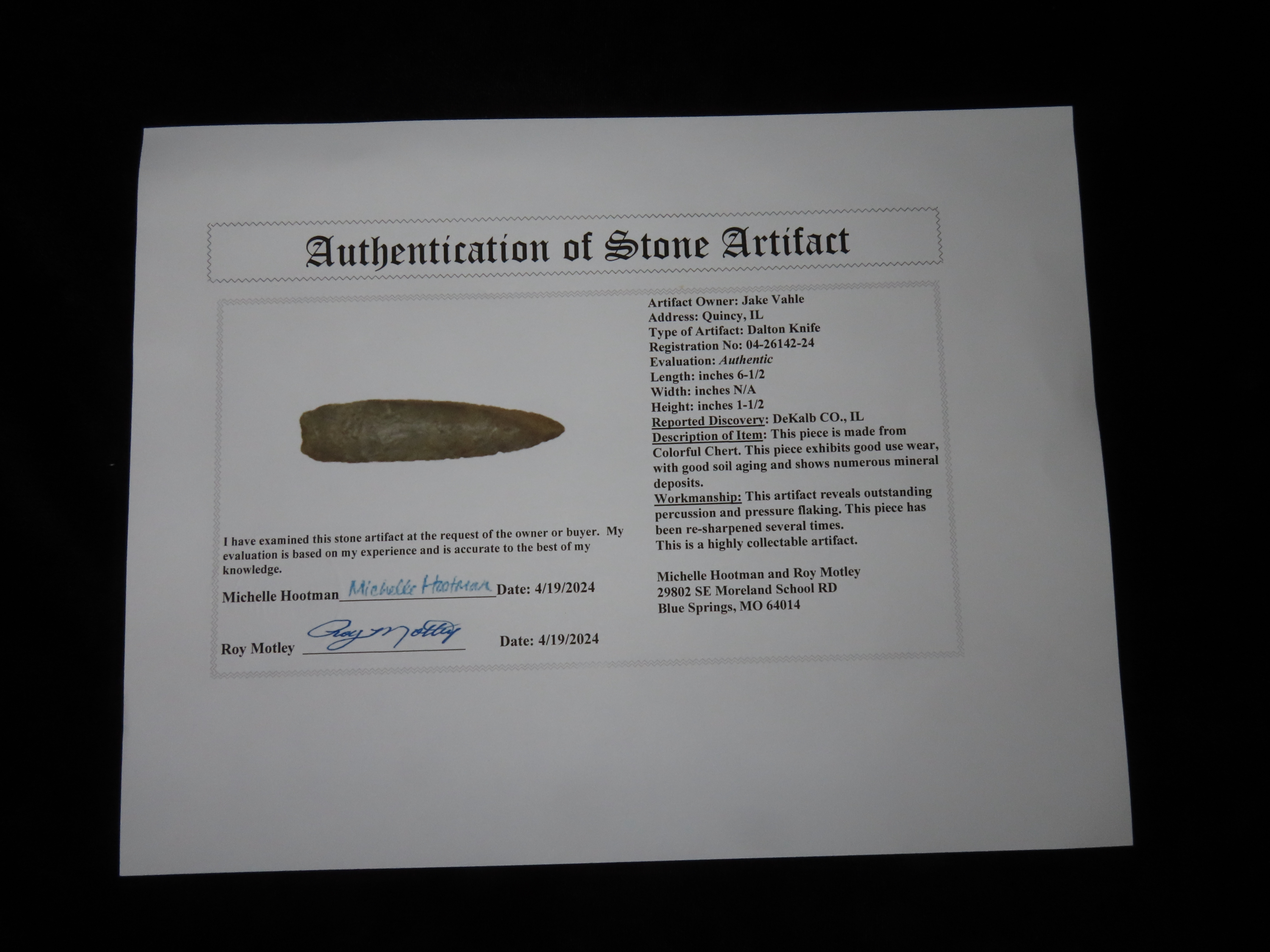 Authentication of Stone Artifact

I have examined this stone artifact at the request of the owner or buyer. My evaluation is based on my experience and is accurate to the best of my knowledge.

Michelle Hootman Michelle Hootman Date: 4/19/2024

Roy Motley Roy Motley Date: 4/19/2024

Artifact Owner: Jake Vahle
Address: Quincy, IL
Type of Artifact: Dalton Knife
Registration No: 04-26142-24
Evaluation: Authentic
Length: inches 6-1/2
Width: inches N/A
Height: inches 1-1/2
Reported Discovery: DeKalb CO., IL
Description of Item: This piece is made from Colorful Chert. This piece exhibits good use wear, with good soil aging and shows numerous mineral deposits.
Workmanship: This artifact reveals outstanding percussion and pressure flaking. This piece has been re-sharpened several times.
This is a highly collectable artifact.

Michelle Hootman and Roy Motley
29802 SE Moreland School RD
Blue Springs, MO 64014